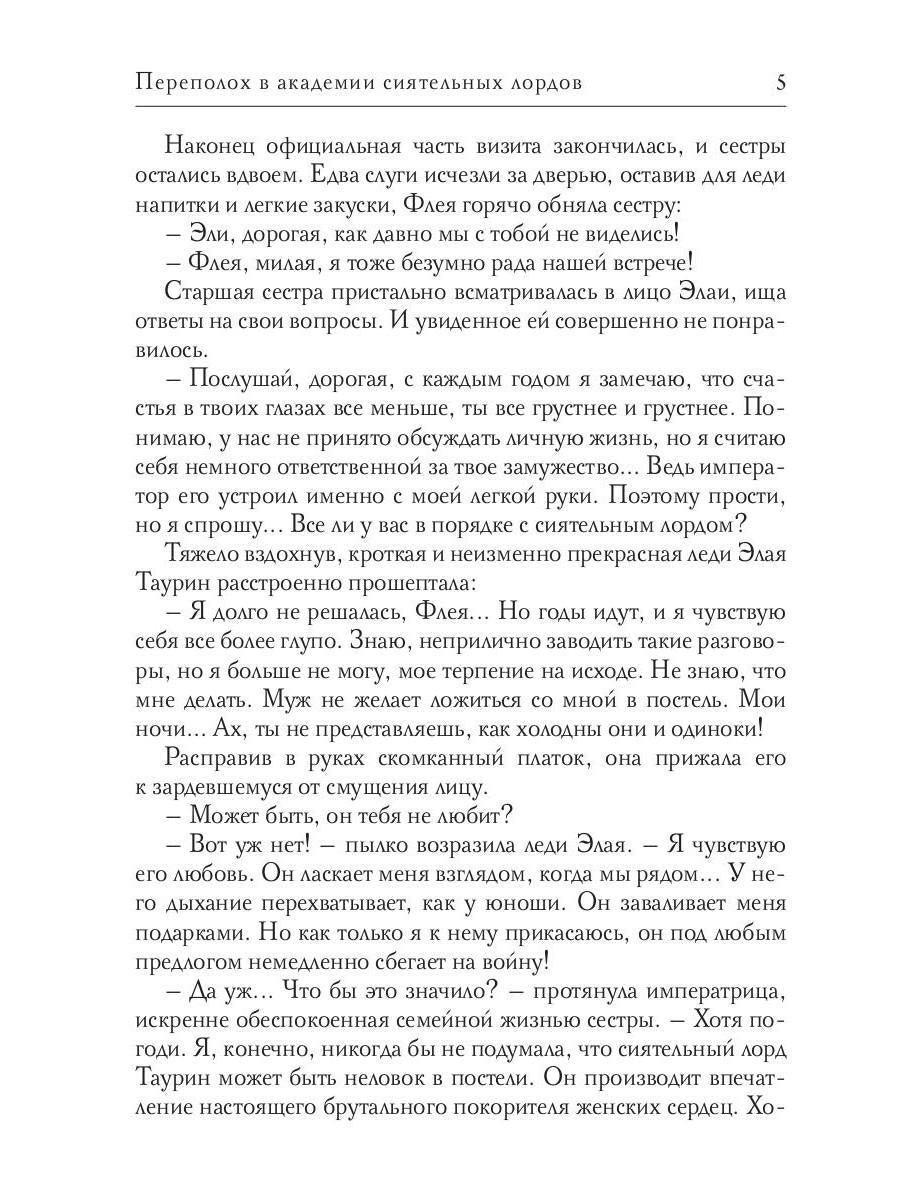 Переполох в академии сиятельных лордов 5

Наконец официальная часть визита закончилась, и сестры остались вдвоем. Едва слуги исчезли за дверью, оставив для леди напитки и легкие закуски, Флея горячо обняла сестру:

– Эли, дорогая, как давно мы с тобой не виделись!

– Флея, милая, я тоже безумно рада нашей встрече!

Старшая сестра пристально всматривалась в лицо Элаи, ища ответы на свои вопросы. И увиденное ей совершенно не понравилось.

– Послушай, дорогая, с каждым годом я замечаю, что счастья в твоих глазах все меньше, ты все грустнее и грустнее. Понимаю, у нас не принято обсуждать личную жизнь, но я считаю себя немного ответственной за твое замужество... Ведь император его устроил именно с моей легкой руки. Поэтому прости, но я спрошу... Все ли у вас в порядке с сиятельным лордом?

Тяжело вздохнув, кроткая и неизменно прекрасная леди Элая Таурин расстроенно прошептала:

– Я долго не решалась, Флея... Но годы идут, и я чувствую себя все более глупо. Знаю, неприлично заводить такие разговоры, но я больше не могу, мое терпение на исходе. Не знаю, что мне делать. Муж не желает ложиться со мной в постель. Мои ночи... Ах, ты не представляешь, как холодны они и одиноки!

Расправив в руках скомканный платок, она прижала его к зардевшемуся от смущения лицу.

– Может быть, он тебя не любит?

– Вот уж нет! – пылко возразила леди Элая. – Я чувствую его любовь. Он ласкает меня взглядом, когда мы рядом... У него дыхание перехватывает, как у юноши. Он заваливает меня подарками. Но как только я к нему прикасаюсь, он под любым предлогом немедленно сбегает на войну!

– Да уж... Что бы это значило? – протянула императрица, искренне обеспокоенная семейной жизнью сестры. – Хотя погоди. Я, конечно, никогда бы не подумала, что сиятельный лорд Таурин может быть неловок в постели. Он производит впечатление настоящего брутального покорителя женских сердец. Хо-